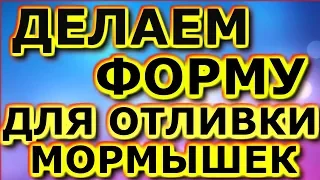 ДЕЛАЕМ
ФОРМУ
ДЛЯ ОТЛИВКИ
МОРМЫШЕК